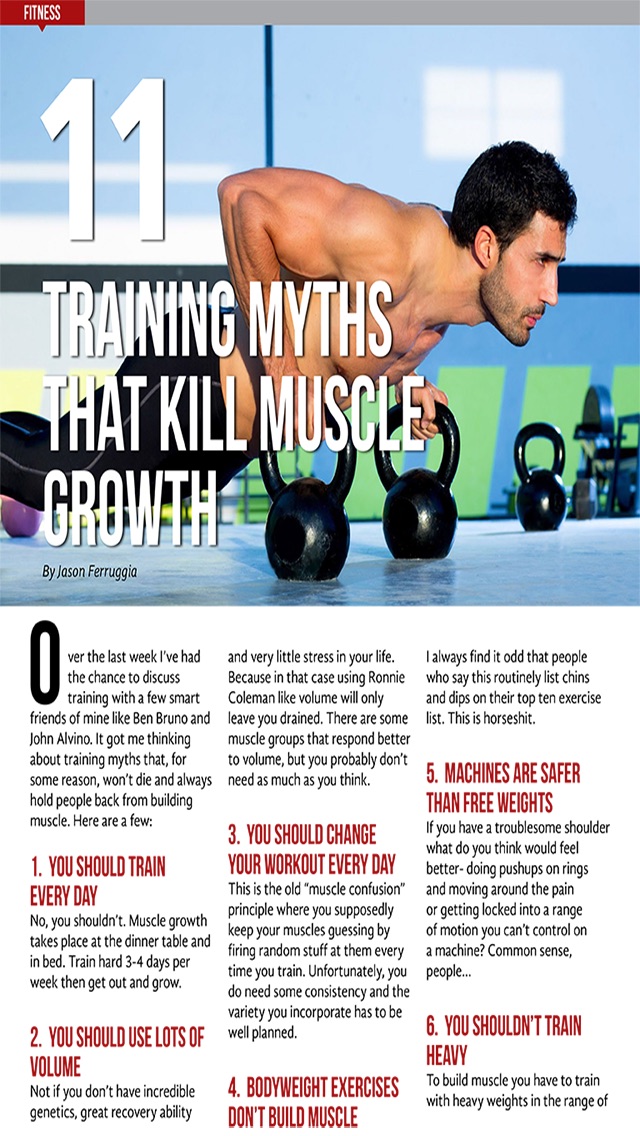 FITNESS

11 TRAINING MYTHS THAT KILL MUSCLE GROWTH

By Jason Ferruggia

Over the last week I've had the chance to discuss training with a few smart friends of mine like Ben Bruno and John Alvino. It got me thinking about training myths that, for some reason, won't die and always hold people back from building muscle. Here are a few:

1. YOU SHOULD TRAIN EVERY DAY

No, you shouldn't. Muscle growth takes place at the dinner table and in bed. Train hard 3-4 days per week then get out and grow.

2. YOU SHOULD USE LOTS OF VOLUME

Not if you don't have incredible genetics, great recovery ability and very little stress in your life. Because in that case using Ronnie Coleman like volume will only leave you drained. There are some muscle groups that respond better to volume, but you probably don't need as much as you think.

3. YOU SHOULD CHANGE YOUR WORKOUT EVERY DAY

This is the old "muscle confusion" principle where you supposedly keep your muscles guessing by firing random stuff at them every time you train. Unfortunately, you do need some consistency and the variety you incorporate has to be well planned.

4. BODYWEIGHT EXERCISES DON'T BUILD MUSCLE

I always find it odd that people who say this routinely list chins and dips on their top ten exercise list. This is horseshit.

5. MACHINES ARE SAFER THAN FREE WEIGHTS

If you have a troublesome shoulder what do you think would feel better- doing pushups on rings and moving around the pain or getting locked into a range of motion you can't control on a machine? Common sense, people...

6. YOU SHOULDN'T TRAIN HEAVY

To build muscle you have to train with heavy weights in the range of